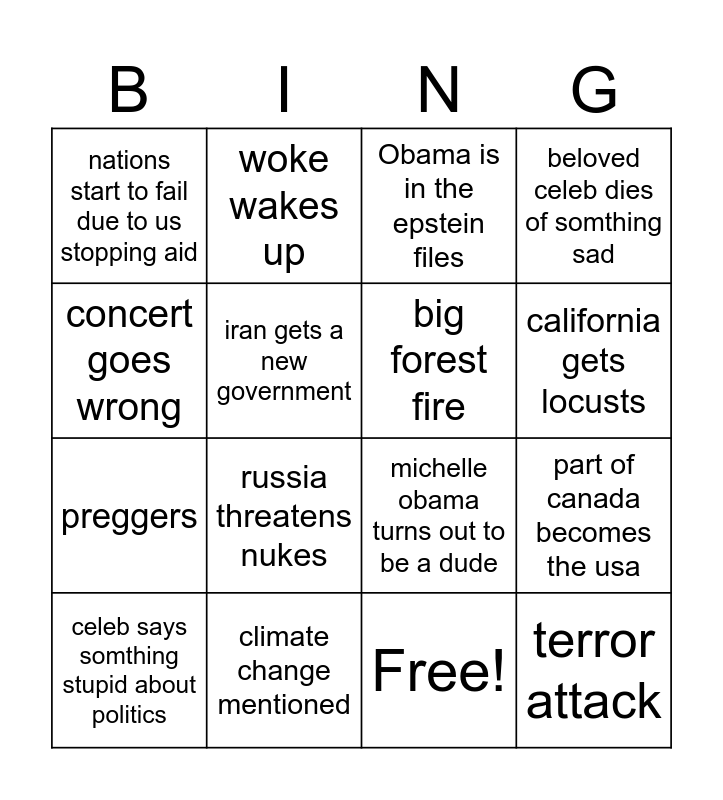 | B | I | N | G |
|---|---|---|---|
| nations start to fail due to us stopping aid | woke wakes up | Obama is in the epstein files | beloved celeb dies of somthing sad |
| concert goes wrong | iran gets a new government | big forest fire | california gets locusts |
| preggers | russia threatens nukes | michelle obama turns out to be a dude | part of canada becomes the usa |
| celeb says somthing stupid about politics | climate change mentioned | Free! | terror attack |